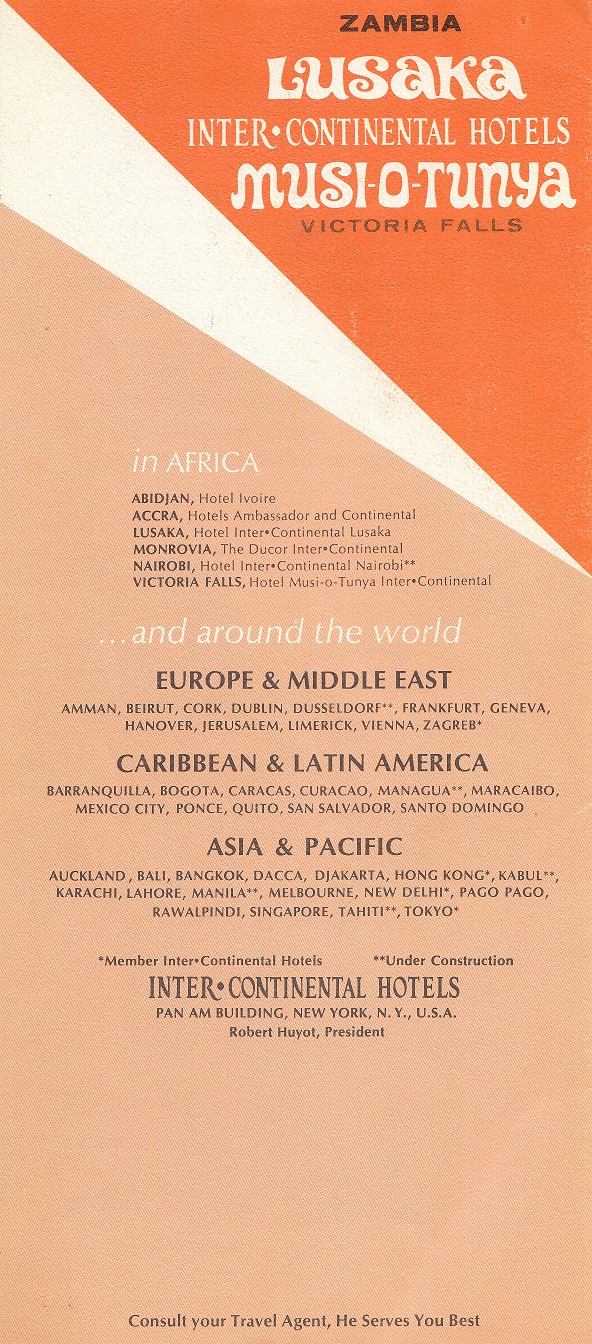 ZAMBIA
LUSAKA
INTER•CONTINENTAL HOTELS
MUSI-O-TUNYA
VICTORIA FALLS

in AFRICA

ABIDJAN, Hotel Ivoire
ACCRA, Hotels Ambassador and Continental
LUSAKA, Hotel Inter•Continental Lusaka
MONROVIA, The Ducor Inter•Continental
NAIROBI, Hotel Inter•Continental Nairobi**
VICTORIA FALLS, Hotel Musi-o-Tunya Inter•Continental

...and around the world

EUROPE & MIDDLE EAST

AMMAN, BEIRUT, CORK, DUBLIN, DUSSELDORF**, FRANKFURT, GENEVA, HANOVER, JERUSALEM, LIMERICK, VIENNA, ZAGREB*

CARIBBEAN & LATIN AMERICA

BARRANQUILLA, BOGOTA, CARACAS, CURACAO, MANAGUA**, MARACAIBO, MEXICO CITY, PONCE, QUITO, SAN SALVADOR, SANTO DOMINGO

ASIA & PACIFIC

AUCKLAND, BALI, BANGKOK, DACCA, DJAKARTA, HONG KONG*, KABUL**, KARACHI, LAHORE, MANILA**, MELBOURNE, NEW DELHI*, PAGO PAGO, RAWALPINDI, SINGAPORE, TAHITI**, TOKYO*

*Member Inter•Continental Hotels **Under Construction

INTER•CONTINENTAL HOTELS
PAN AM BUILDING, NEW YORK, N.Y., U.S.A.
Robert Huyot, President

Consult your Travel Agent, He Serves You Best